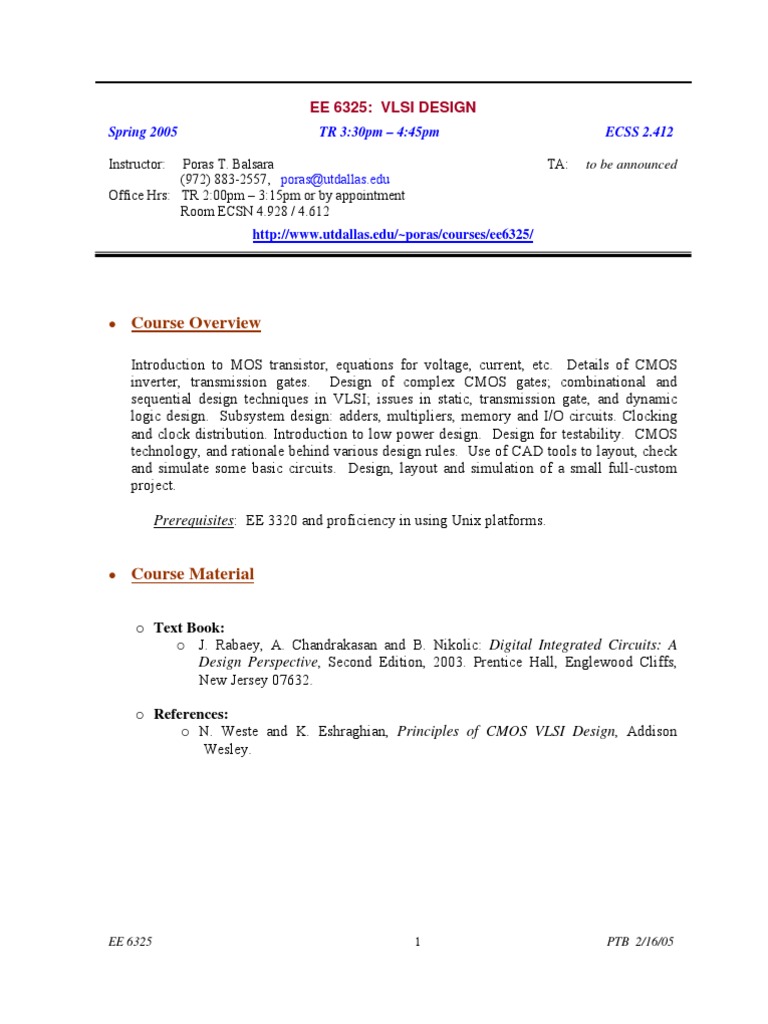 EE 6325: VLSI DESIGN

Spring 2005    TR 3:30pm – 4:45pm    ECSS 2.412

Instructor: Poras T. Balsara    TA: to be announced
(972) 883-2557, poras@utdallas.edu
Office Hrs: TR 2:00pm – 3:15pm or by appointment
Room ECSN 4.928 / 4.612

http://www.utdallas.edu/~poras/courses/ee6325/

• Course Overview

Introduction to MOS transistor, equations for voltage, current, etc. Details of CMOS inverter, transmission gates. Design of complex CMOS gates; combinational and sequential design techniques in VLSI; issues in static, transmission gate, and dynamic logic design. Subsystem design: adders, multipliers, memory and I/O circuits. Clocking and clock distribution. Introduction to low power design. Design for testability. CMOS technology, and rationale behind various design rules. Use of CAD tools to layout, check and simulate some basic circuits. Design, layout and simulation of a small full-custom project.

Prerequisites: EE 3320 and proficiency in using Unix platforms.

• Course Material

o Text Book:
o J. Rabaey, A. Chandrakasan and B. Nikolic: Digital Integrated Circuits: A Design Perspective, Second Edition, 2003. Prentice Hall, Englewood Cliffs, New Jersey 07632.

o References:
o N. Weste and K. Eshraghian, Principles of CMOS VLSI Design, Addison Wesley.

EE 6325    1    PTB 2/16/05